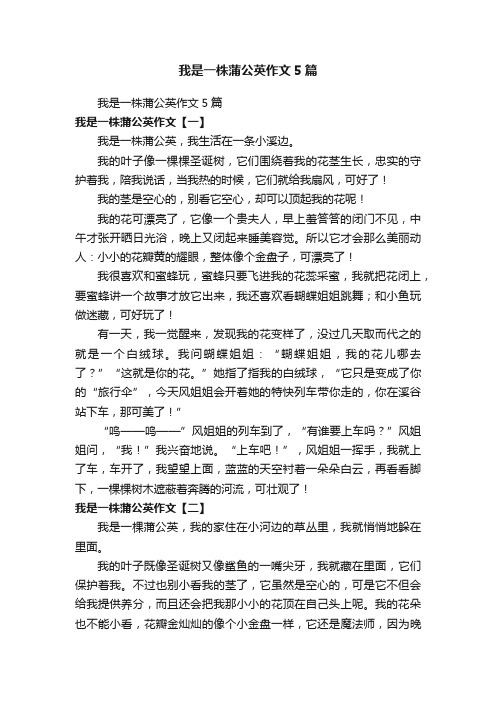 我是一株蒲公英作文5篇

我是一株蒲公英作文5篇

我是一株蒲公英作文【一】

我是一株蒲公英，我生活在一条小溪边。

我的叶子像一棵棵圣诞树，它们围绕着我的花茎生长，忠实的守护着我，陪我说话，当我热的时候，它们就给我扇风，可好了！

我的茎是空心的，别看它空心，却可以顶起我的花呢！

我的花可漂亮了，它像一个贵夫人，早上羞答答的闭门不见，中午才张开晒日光浴，晚上又闭起来睡美容觉。所以它才会那么美丽动人：小小的花瓣黄的耀眼，整体像个金盘子，可漂亮了！

我很喜欢和蜜蜂玩，蜜蜂只要飞进我的花蕊采蜜，我就把花闭上，要蜜蜂讲一个故事才放它出来，我还喜欢看蝴蝶姐姐跳舞；和小鱼玩做迷藏，可好玩了！

有一天，我一觉醒来，发现我的花变样了，没过几天取而代之的就是一个白绒球。我问蝴蝶姐姐：“蝴蝶姐姐，我的花儿哪去了？”“这就是你的花。”她指了指我的白绒球，“它只是变成了你的“旅行伞”，今天风姐姐会开着她的特快列车带你走的，你在溪谷站下车，那可美了！”

“呜——呜——”风姐姐的列车到了，“有谁要上车吗？”风姐姐问，“我！”我兴奋地说。“上车吧！”，风姐姐一挥手，我就上了车，车开了，我望望上面，蓝蓝的天空衬着一朵朵白云，再看看脚下，一棵棵树木遮蔽着奔腾的河流，可壮观了！

我是一株蒲公英作文【二】

我是一棵蒲公英，我的家住在小河边的草丛里，我就悄悄地躲在里面。

我的叶子既像圣诞树又像鲨鱼的一嘴尖牙，我就藏在里面，它们保护着我。不过也别小看我的茎了，它虽然是空心的，可是它不但会给我提供养分，而且还会把我那小小的花顶在自己头上呢。我的花朵也不能小看，花瓣金灿灿的像个小金盘一样，它还是魔法师，因为晚